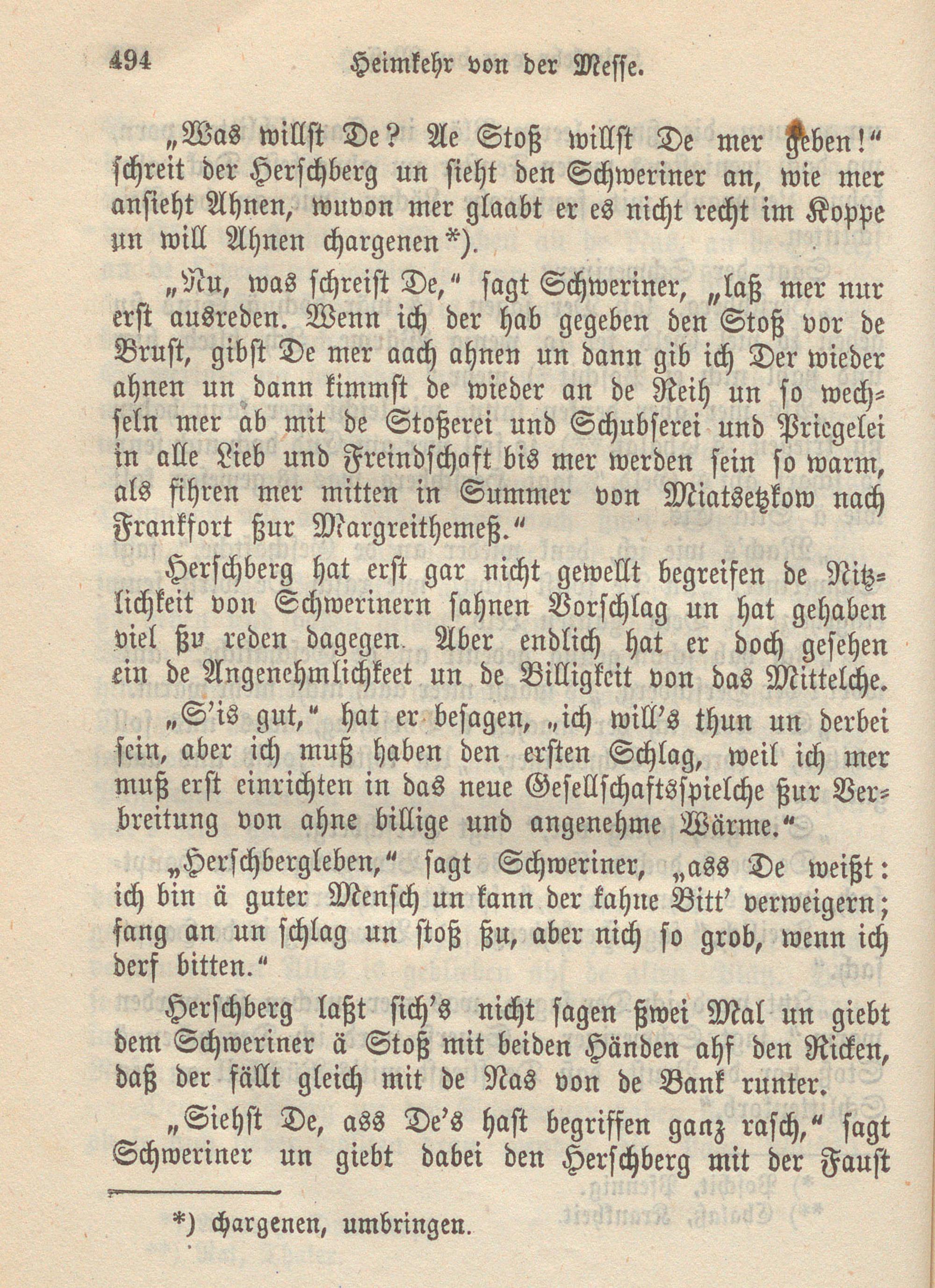 494 Heimkehr von der Messe.

„Was willst De? Ae Stoß willst De mer geben!“ schreit der Herschberg un sieht den Schweriner an, wie mer ansieht Ahnen, wuvon mer glaabt er es nicht recht im Koppe un will Ahnen chargenen*).

„Nu, was schreist De,“ sagt Schweriner, „laß mer nur erst ausreden. Wenn ich der hab gegeben den Stoß vor de Brust, gibst De mer aach ahnen un dann gib ich Der wieder ahnen un dann kimmst de wieder an de Reih un so wechseln mer ab mit de Stoßerei und Schubserei und Priegelei in alle Lieb und Freindschaft bis mer werden sein so warm, als fihren mer mitten in Summer von Miatsetzkow nach Frankfort zur Margreithemeß.“

Herschberg hat erst gar nicht gewellt begreifen de Nitzlichkeit von Schwerinern sahnen Vorschlag un hat gehaben viel zu reden dagegen. Aber endlich hat er doch gesehen ein de Angenehmlichkeet un de Billigkeit von das Mittelche.

„S'is gut,“ hat er besagen, „ich will's thun un derbei sein, aber ich muß haben den ersten Schlag, weil ich mer muß erst einrichten in das neue Gesellschaftsspielche zur Verbreitung von ahne billige und angenehme Wärme.“

„Herschbergleben,“ sagt Schweriner, „ass De weißt: ich bin ä guter Mensch un kann der kahne Bitt' verweigern; fang an un schlag un stoß zu, aber nich so grob, wenn ich derf bitten.“

Herschberg laßt sich's nicht sagen zwei Mal un giebt dem Schweriner ä Stoß mit beiden Händen ahf den Ricken, daß der fällt gleich mit de Nas von de Bank runter.

„Siehst De, ass De's hast begriffen ganz rasch,“ sagt Schweriner un giebt dabei den Herschberg mit der Faust

*) chargenen, umbringen.